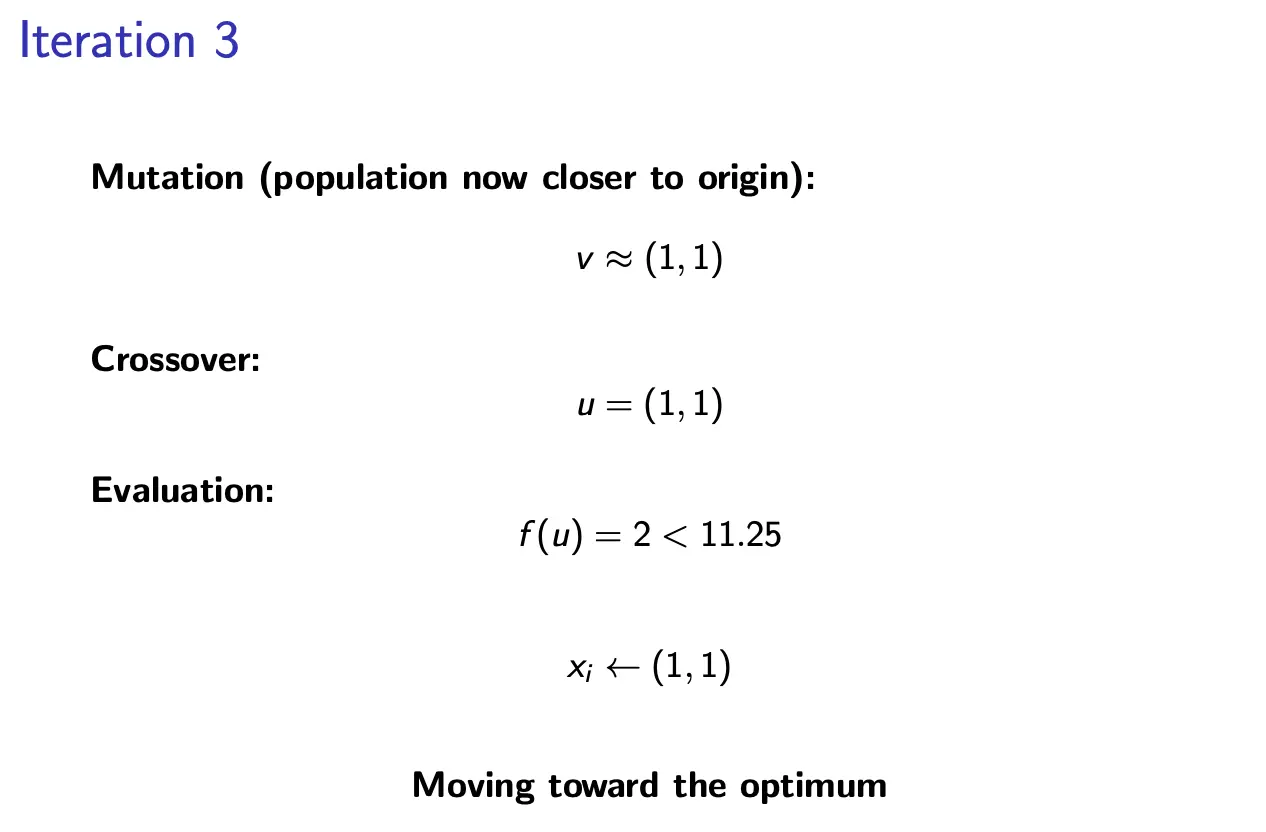 Iteration 3

Mutation (population now closer to origin):

$v \approx (1, 1)$

Crossover:

$u = (1, 1)$

Evaluation:

$f(u) = 2 < 11.25$

$x_i \leftarrow (1, 1)$

Moving toward the optimum